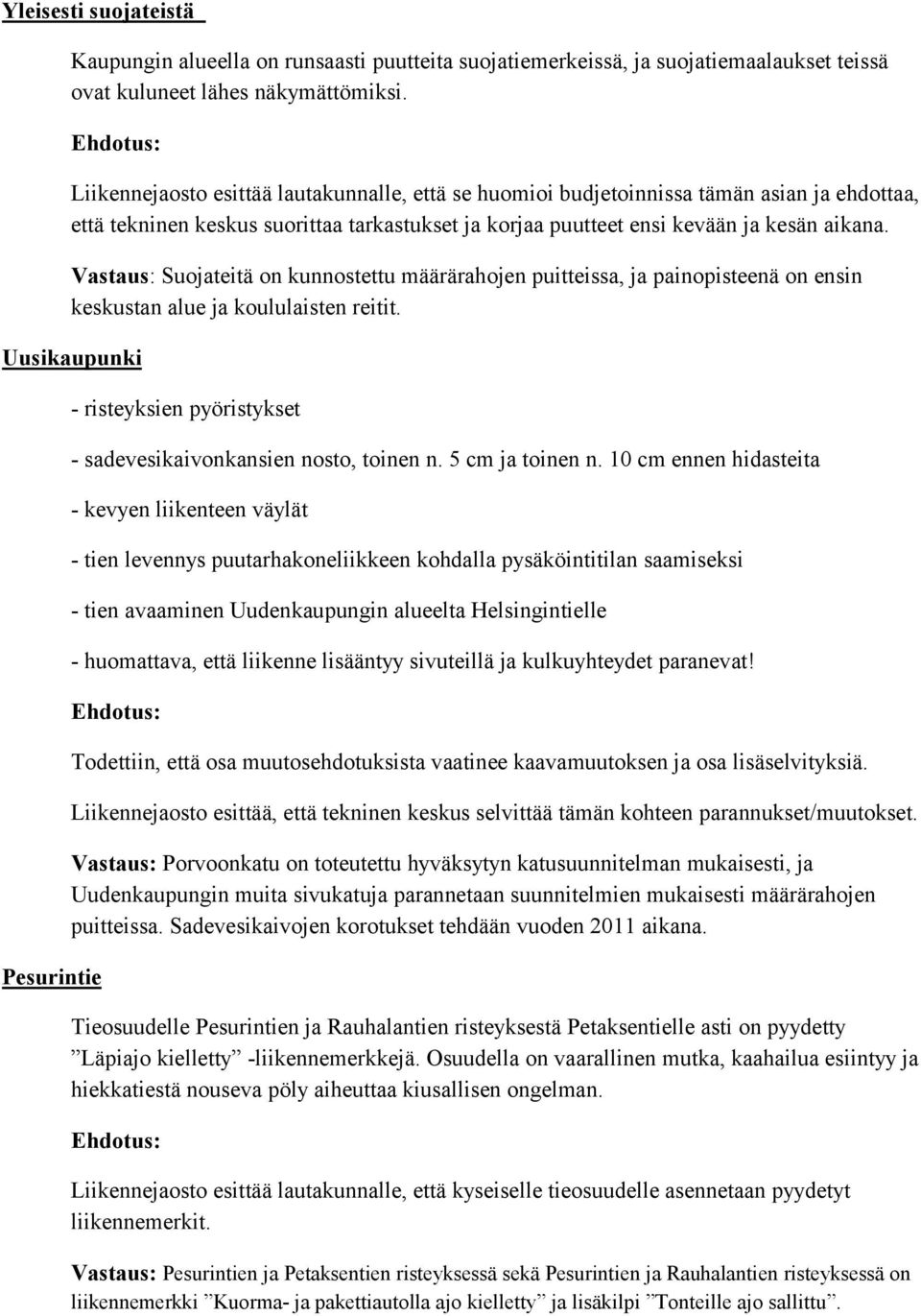 Yleisesti suojateistä

Kaupungin alueella on runsaasti puutteita suojatiemerkeissä, ja suojatiemaalaukset teissä ovat kuluneet lähes näkymättömiksi.

Ehdotus:

Liikennejaosto esittää lautakunnalle, että se huomioi budjetoinnissa tämän asian ja ehdottaa, että tekninen keskus suorittaa tarkastukset ja korjaa puutteet ensi kevään ja kesän aikana.

Vastaus: Suojateitä on kunnostettu määrärahojen puitteissa, ja painopisteenä on ensin keskustan alue ja koululaisten reitit.

Uusikaupunki

- risteyksien pyöristykset

- sadevesikaivonkansien nosto, toinen n. 5 cm ja toinen n. 10 cm ennen hidasteita

- kevyen liikenteen väylät

- tien levennys puutarhakoneliikkeen kohdalla pysäköintitilan saamiseksi

- tien avaaminen Uudenkaupungin alueelta Helsingintielle

- huomattava, että liikenne lisääntyy sivuteillä ja kulkuyhteydet paranevat!

Ehdotus:

Todettiin, että osa muutosehdotuksista vaatinee kaavamuutoksen ja osa lisäselvityksiä.

Liikennejaosto esittää, että tekninen keskus selvittää tämän kohteen parannukset/muutokset.

Vastaus: Porvoonkatu on toteutettu hyväksytyn katusuunnitelman mukaisesti, ja Uudenkaupungin muita sivukatuja parannetaan suunnitelmien mukaisesti määrärahojen puitteissa. Sadevesikaivojen korotukset tehdään vuoden 2011 aikana.

Pesurintie

Tieosuudelle Pesurintien ja Rauhalantien risteyksestä Petaksentielle asti on pyydetty ”Läpiajo kielletty” -liikennemerkkejä. Osuudella on vaarallinen mutka, kaahailua esiintyy ja hiekkatiestä nouseva pöly aiheuttaa kiusallisen ongelman.

Ehdotus:

Liikennejaosto esittää lautakunnalle, että kyseiselle tieosuudelle asennetaan pyydetyt liikennemerkit.

Vastaus: Pesurintien ja Petaksentien risteyksessä sekä Pesurintien ja Rauhalantien risteyksessä on liikennemerkki ”Kuorma- ja pakettiautolla ajo kielletty” ja lisäkilpi ”Tonteille ajo sallittu”.